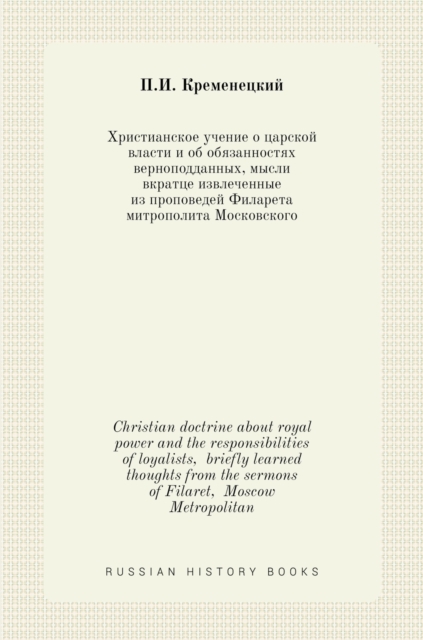 П.И. Кременецкий

Христианское учение о царской власти и об обязанностях верноподданных, мысли вкратце извлеченные из проповедей Филарета митрополита Московского

Christian doctrine about royal power and the responsibilities of loyalists, briefly learned thoughts from the sermons of Filaret, Moscow Metropolitan

RUSSIAN HISTORY BOOKS